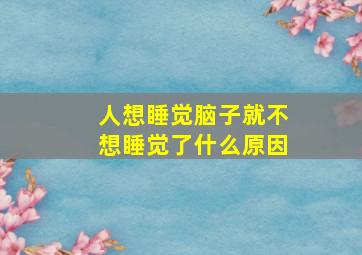 人想睡觉脑子就不想睡觉了什么原因